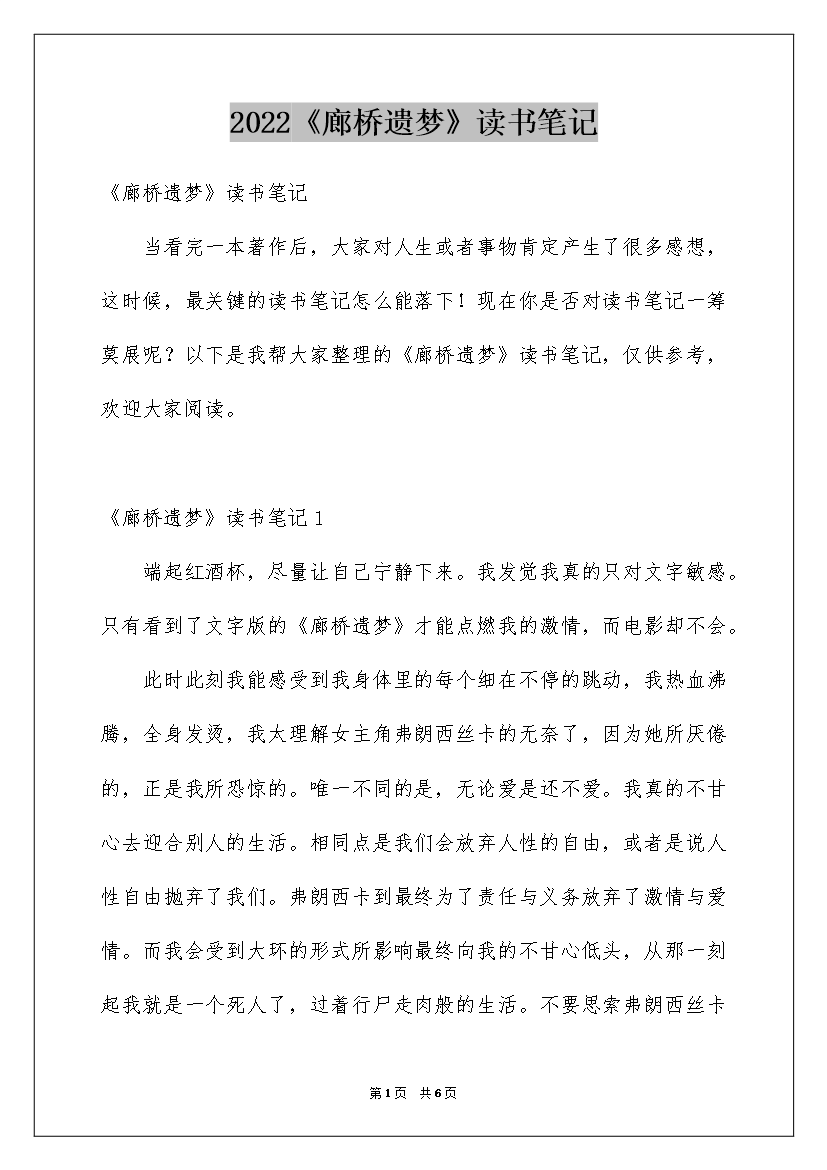 2022《廊桥遗梦》读书笔记

《廊桥遗梦》读书笔记

当看完一本著作后，大家对人生或者事物肯定产生了很多感想，这时候，最关键的读书笔记怎么能落下！现在你是否对读书笔记一筹莫展呢？以下是我帮大家整理的《廊桥遗梦》读书笔记，仅供参考，欢迎大家阅读。

《廊桥遗梦》读书笔记 1

端起红酒杯，尽量让自己宁静下来。我发觉我真的只对文字敏感。只有看到了文字版的《廊桥遗梦》才能点燃我的激情，而电影却不会。

此时此刻我能感受到我身体里的每个细在不停的跳动，我热血沸腾，全身发烫，我太理解女主角弗朗西丝卡的无奈了，因为她所厌倦的，正是我所恐惊的。唯一不同的是，无论爱是还不爱。我真的不甘心去迎合别人的生活。相同点是我们会放弃人性的自由，或者是说人性自由抛弃了我们。弗朗西卡到最终为了责任与义务放弃了激情与爱情。而我会受到大环的形式所影响最终向我的不甘心低头，从那一刻起我就是一个死人了，过着行尸走肉般的生活。不要思索弗朗西丝卡

第1页 共6页